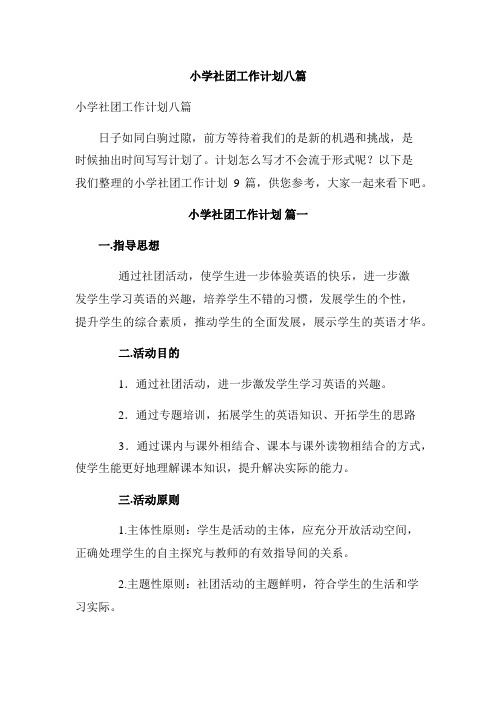 小学社团工作计划八篇

小学社团工作计划八篇

日子如同白驹过隙，前方等待着我们的是新的机遇和挑战，是时候抽出时间写写计划了。计划怎么写才不会流于形式呢？以下是我们整理的小学社团工作计划 9 篇，供您参考，大家一起来看下吧。

小学社团工作计划 篇一

一.指导思想

通过社团活动，使学生进一步体验英语的快乐，进一步激发学生学习英语的兴趣，培养学生不错的习惯，发展学生的个性，提升学生的综合素质，推动学生的全面发展，展示学生的英语才华。

二.活动目的

1．通过社团活动，进一步激发学生学习英语的兴趣。

2．通过专题培训，拓展学生的英语知识、开拓学生的思路

3．通过课内与课外相结合、课本与课外读物相结合的方式，使学生能更好地理解课本知识，提升解决实际的能力。

三.活动原则

1.主体性原则：学生是活动的主体，应充分开放活动空间，正确处理学生的自主探究与教师的有效指导间的关系。

2.主题性原则：社团活动的主题鲜明，符合学生的生活和学习实际。